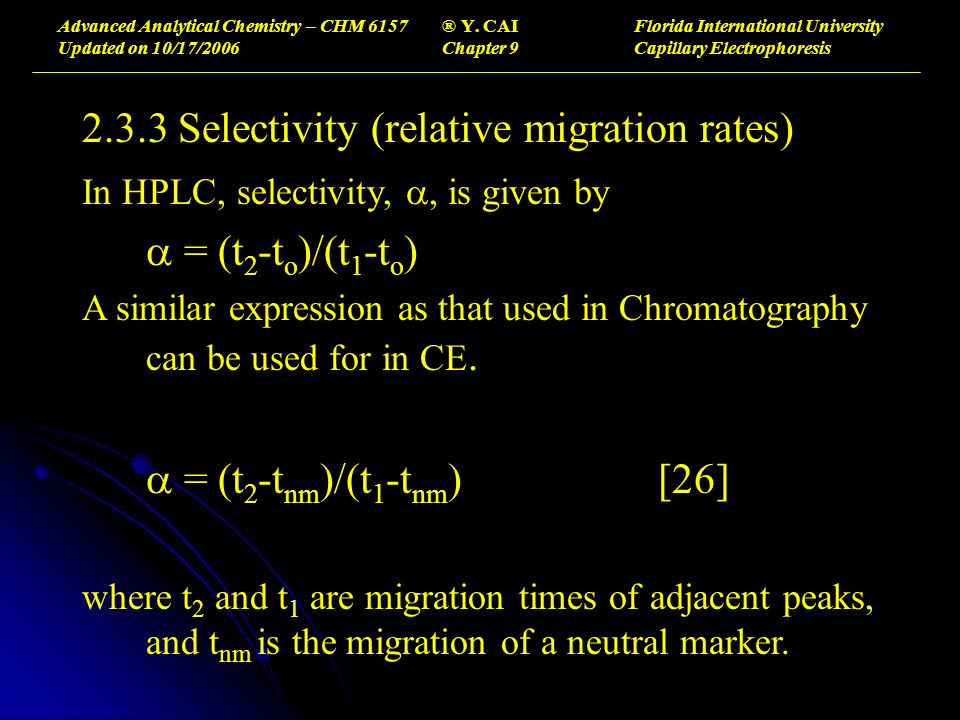 Advanced Analytical Chemistry – CHM 6157
Updated on 10/17/2006

® Y. CAI
Chapter 9

Florida International University
Capillary Electrophoresis

2.3.3 Selectivity (relative migration rates)

In HPLC, selectivity, $\alpha$, is given by

$\alpha = (t_2-t_o)/(t_1-t_o)$

A similar expression as that used in Chromatography can be used for in CE.

$\alpha = (t_2-t_{nm})/(t_1-t_{nm})$ [26]

where $t_2$ and $t_1$ are migration times of adjacent peaks, and $t_{nm}$ is the migration of a neutral marker.